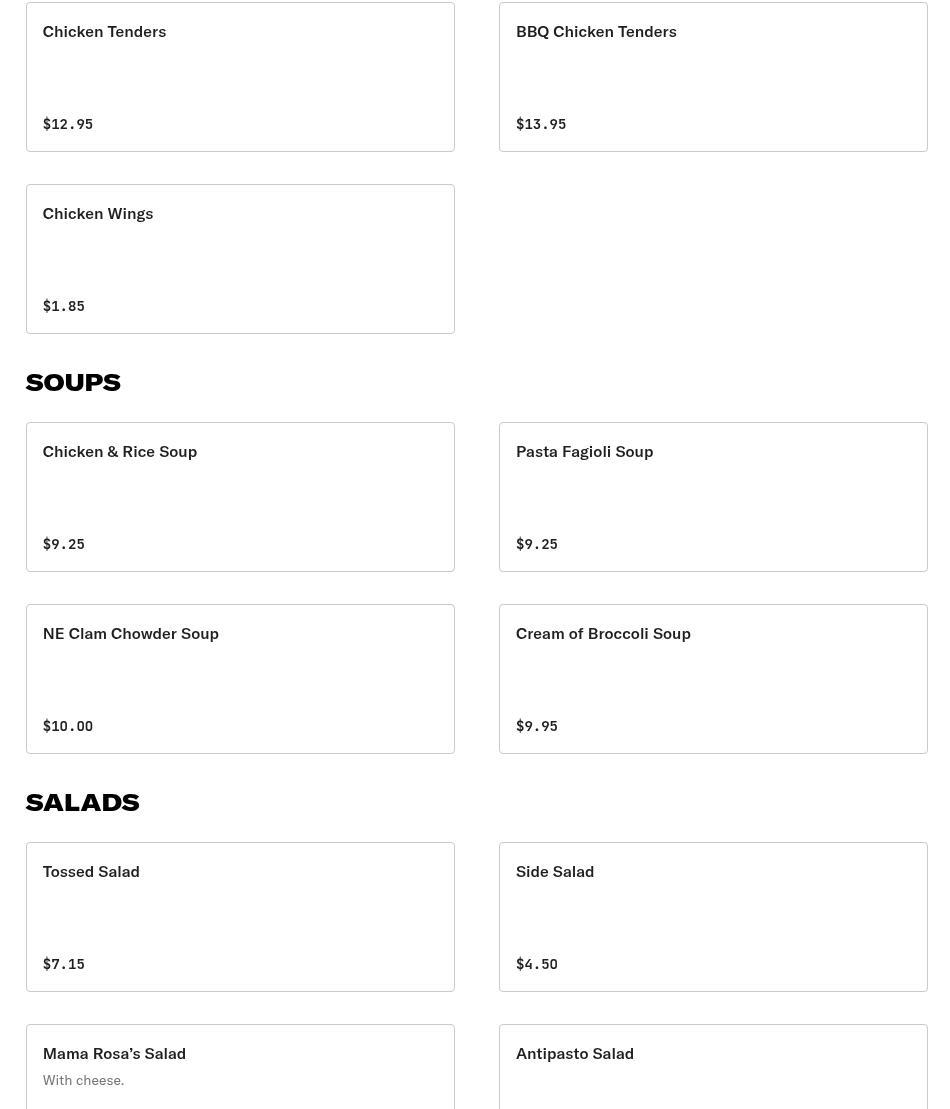 Chicken Tenders

$12.95

BBQ Chicken Tenders

$13.95

Chicken Wings

$1.85

SOUPS

Chicken & Rice Soup

$9.25

Pasta Fagioli Soup

$9.25

NE Clam Chowder Soup

$10.00

Cream of Broccoli Soup

$9.95

SALADS

Tossed Salad

$7.15

Side Salad

$4.50

Mama Rosa's Salad

With cheese.

Antipasto Salad